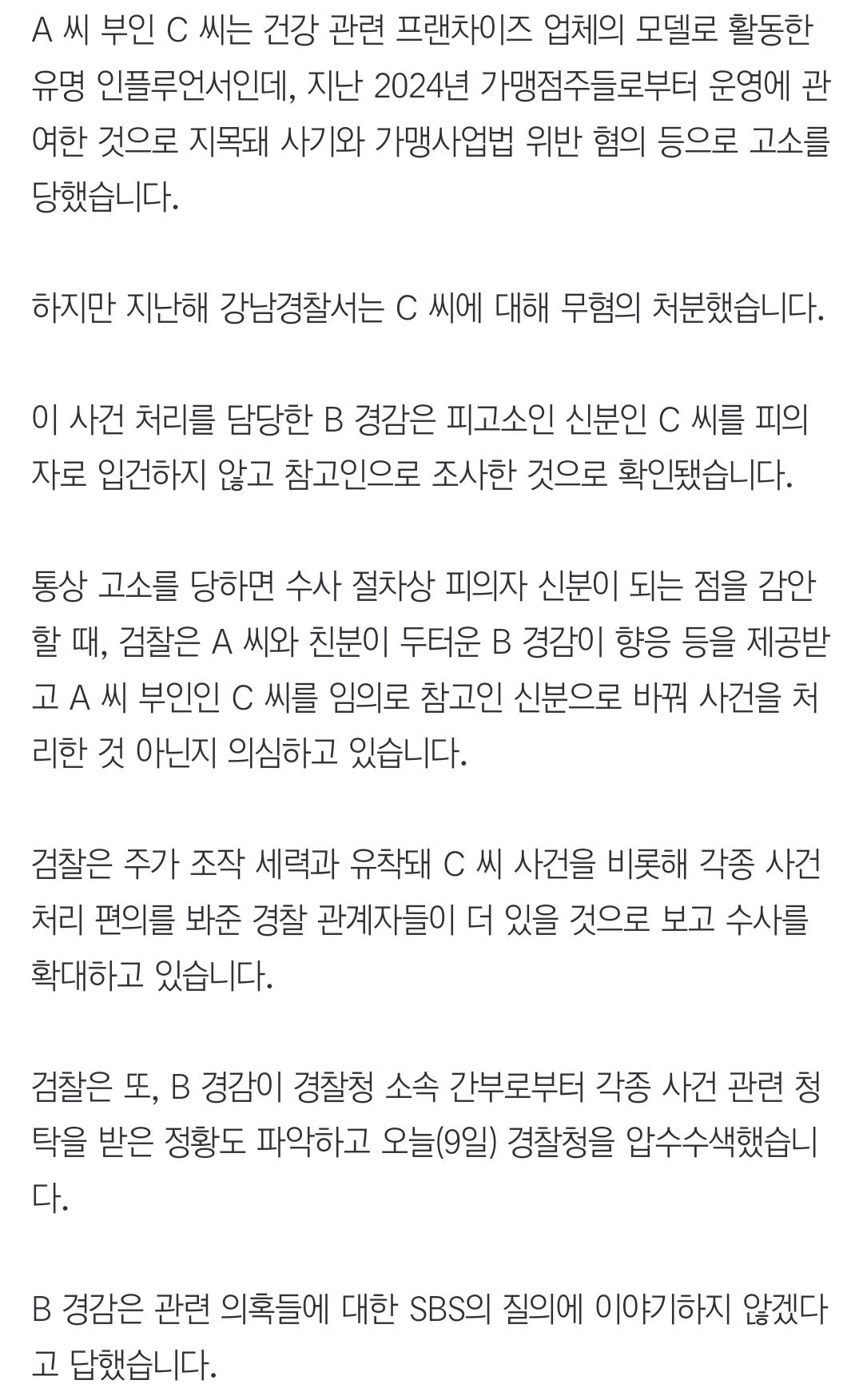 A 씨 부인 C 씨는 건강 관련 프랜차이즈 업체의 모델로 활동한 유명 인플루언서인데, 지난 2024년 가맹점주들로부터 운영에 관여한 것으로 지목돼 사기와 가맹사업법 위반 혐의 등으로 고소를 당했습니다.

하지만 지난해 강남경찰서는 C 씨에 대해 무혐의 처분했습니다.

이 사건 처리를 담당한 B 경감은 피고소인 신분인 C 씨를 피의자로 입건하지 않고 참고인으로 조사한 것으로 확인됐습니다.

통상 고소를 당하면 수사 절차상 피의자 신분이 되는 점을 감안할 때, 검찰은 A 씨와 친분이 두터운 B 경감이 향응 등을 제공받고 A 씨 부인인 C 씨를 임의로 참고인 신분으로 바꿔 사건을 처리한 것 아닌지 의심하고 있습니다.

검찰은 주가 조작 세력과 유착돼 C 씨 사건을 비롯해 각종 사건 처리 편의를 봐준 경찰 관계자들이 더 있을 것으로 보고 수사를 확대하고 있습니다.

검찰은 또, B 경감이 경찰청 소속 간부로부터 각종 사건 관련 청탁을 받은 정황도 파악하고 오늘(9일) 경찰청을 압수수색했습니다.

B 경감은 관련 의혹들에 대한 SBS의 질의에 이야기하지 않겠다고 답했습니다.